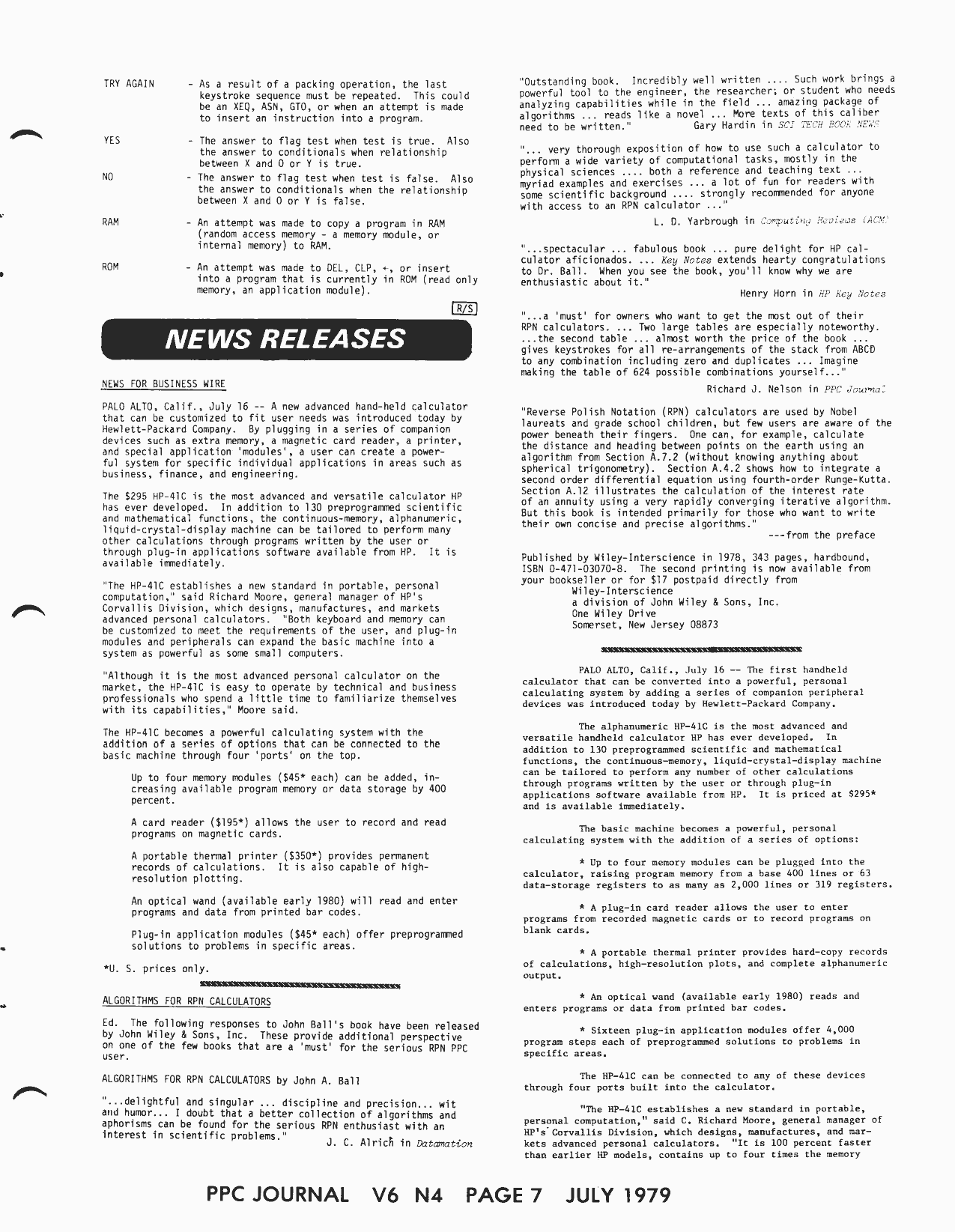 TRY AGAIN - As a result of a packing operation, the last keystroke sequence must be repeated. This could be an XEQ, ASN, GTO, or when an attempt is made to insert an instruction into a program.

YES - The answer to flag test when test is true. Also the answer to conditionals when relationship between X and 0 or Y is true.

NO - The answer to flag test when test is false. Also the answer to conditionals when the relationship between X and 0 or Y is false.

RAM - An attempt was made to copy a program in RAM (random access memory - a memory module, or internal memory) to RAM.

ROM - An attempt was made to DEL, CLP, ←, or insert into a program that is currently in ROM (read only memory, an application module).

R/S

NEWS RELEASES

NEWS FOR BUSINESS WIRE

PALO ALTO, Calif., July 16 -- A new advanced hand-held calculator that can be customized to fit user needs was introduced today by Hewlett-Packard Company. By plugging in a series of companion devices such as extra memory, a magnetic card reader, a printer, and special application 'modules', a user can create a powerful system for specific individual applications in areas such as business, finance, and engineering.

The $295 HP-41C is the most advanced and versatile calculator HP has ever developed. In addition to 130 preprogrammed scientific and mathematical functions, the continuous-memory, alphanumeric, liquid-crystal-display machine can be tailored to perform many other calculations through programs written by the user or through plug-in applications software available from HP. It is available immediately.

"The HP-41C establishes a new standard in portable, personal computation," said Richard Moore, general manager of HP's Corvallis Division, which designs, manufactures, and markets advanced personal calculators. "Both keyboard and memory can be customized to meet the requirements of the user, and plug-in modules and peripherals can expand the basic machine into a system as powerful as some small computers.

"Although it is the most advanced personal calculator on the market, the HP-41C is easy to operate by technical and business professionals who spend a little time to familiarize themselves with its capabilities," Moore said.

The HP-41C becomes a powerful calculating system with the addition of a series of options that can be connected to the basic machine through four 'ports' on the top.

Up to four memory modules ($45* each) can be added, increasing available program memory or data storage by 400 percent.

A card reader ($195*) allows the user to record and read programs on magnetic cards.

A portable thermal printer ($350*) provides permanent records of calculations. It is also capable of high-resolution plotting.

An optical wand (available early 1980) will read and enter programs and data from printed bar codes.

Plug-in application modules ($45* each) offer preprogrammed solutions to problems in specific areas.

*U. S. prices only.

ALGORITHMS FOR RPN CALCULATORS

Ed. The following responses to John Ball's book have been released by John Wiley & Sons, Inc. These provide additional perspective on one of the few books that are a 'must' for the serious RPN PPC user.

ALGORITHMS FOR RPN CALCULATORS by John A. Ball

"...delightful and singular ... discipline and precision... wit and humor... I doubt that a better collection of algorithms and aphorisms can be found for the serious RPN enthusiast with an interest in scientific problems."
J. C. Alrich in Datamation

"Outstanding book. Incredibly well written .... Such work brings a powerful tool to the engineer, the researcher; or student who needs analyzing capabilities while in the field ... amazing package of algorithms ... reads like a novel ... More texts of this caliber need to be written."
Gary Hardin in SCI TECH BOOK NEWS

"... very thorough exposition of how to use such a calculator to perform a wide variety of computational tasks, mostly in the physical sciences .... both a reference and teaching text ... myriad examples and exercises ... a lot of fun for readers with some scientific background .... strongly recommended for anyone with access to an RPN calculator ..."
L. D. Yarbrough in Computing Reviews (ACM)

"...spectacular ... fabulous book ... pure delight for HP calculator aficionados. ... Key Notes extends hearty congratulations to Dr. Ball. When you see the book, you'll know why we are enthusiastic about it."
Henry Horn in HP Key Notes

"...a 'must' for owners who want to get the most out of their RPN calculators. ... Two large tables are especially noteworthy. ...the second table ... almost worth the price of the book ... gives keystrokes for all re-arrangements of the stack from ABCD to any combination including zero and duplicates ... Imagine making the table of 624 possible combinations yourself..."
Richard J. Nelson in PPC Journal

"Reverse Polish Notation (RPN) calculators are used by Nobel laureats and grade school children, but few users are aware of the power beneath their fingers. One can, for example, calculate the distance and heading between points on the earth using an algorithm from Section A.7.2 (without knowing anything about spherical trigonometry). Section A.4.2 shows how to integrate a second order differential equation using fourth-order Runge-Kutta. Section A.12 illustrates the calculation of the interest rate of an annuity using a very rapidly converging iterative algorithm. But this book is intended primarily for those who want to write their own concise and precise algorithms."
---from the preface

Published by Wiley-Interscience in 1978, 343 pages, hardbound, ISBN 0-471-03070-8. The second printing is now available from your bookseller or for $17 postpaid directly from
Wiley-Interscience
a division of John Wiley & Sons, Inc.
One Wiley Drive
Somerset, New Jersey 08873

PALO ALTO, Calif., July 16 -- The first handheld calculator that can be converted into a powerful, personal calculating system by adding a series of companion peripheral devices was introduced today by Hewlett-Packard Company.

The alphanumeric HP-41C is the most advanced and versatile handheld calculator HP has ever developed. In addition to 130 preprogrammed scientific and mathematical functions, the continuous-memory, liquid-crystal-display machine can be tailored to perform any number of other calculations through programs written by the user or through plug-in applications software available from HP. It is priced at $295* and is available immediately.

The basic machine becomes a powerful, personal calculating system with the addition of a series of options:

* Up to four memory modules can be plugged into the calculator, raising program memory from a base 400 lines or 63 data-storage registers to as many as 2,000 lines or 319 registers.

* A plug-in card reader allows the user to enter programs from recorded magnetic cards or to record programs on blank cards.

* A portable thermal printer provides hard-copy records of calculations, high-resolution plots, and complete alphanumeric output.

* An optical wand (available early 1980) reads and enters programs or data from printed bar codes.

* Sixteen plug-in application modules offer 4,000 program steps each of preprogrammed solutions to problems in specific areas.

The HP-41C can be connected to any of these devices through four ports built into the calculator.

"The HP-41C establishes a new standard in portable, personal computation," said C. Richard Moore, general manager of HP's Corvallis Division, which designs, manufactures, and markets advanced personal calculators. "It is 100 percent faster than earlier HP models, contains up to four times the memory

PPC JOURNAL V6 N4 PAGE 7 JULY 1979